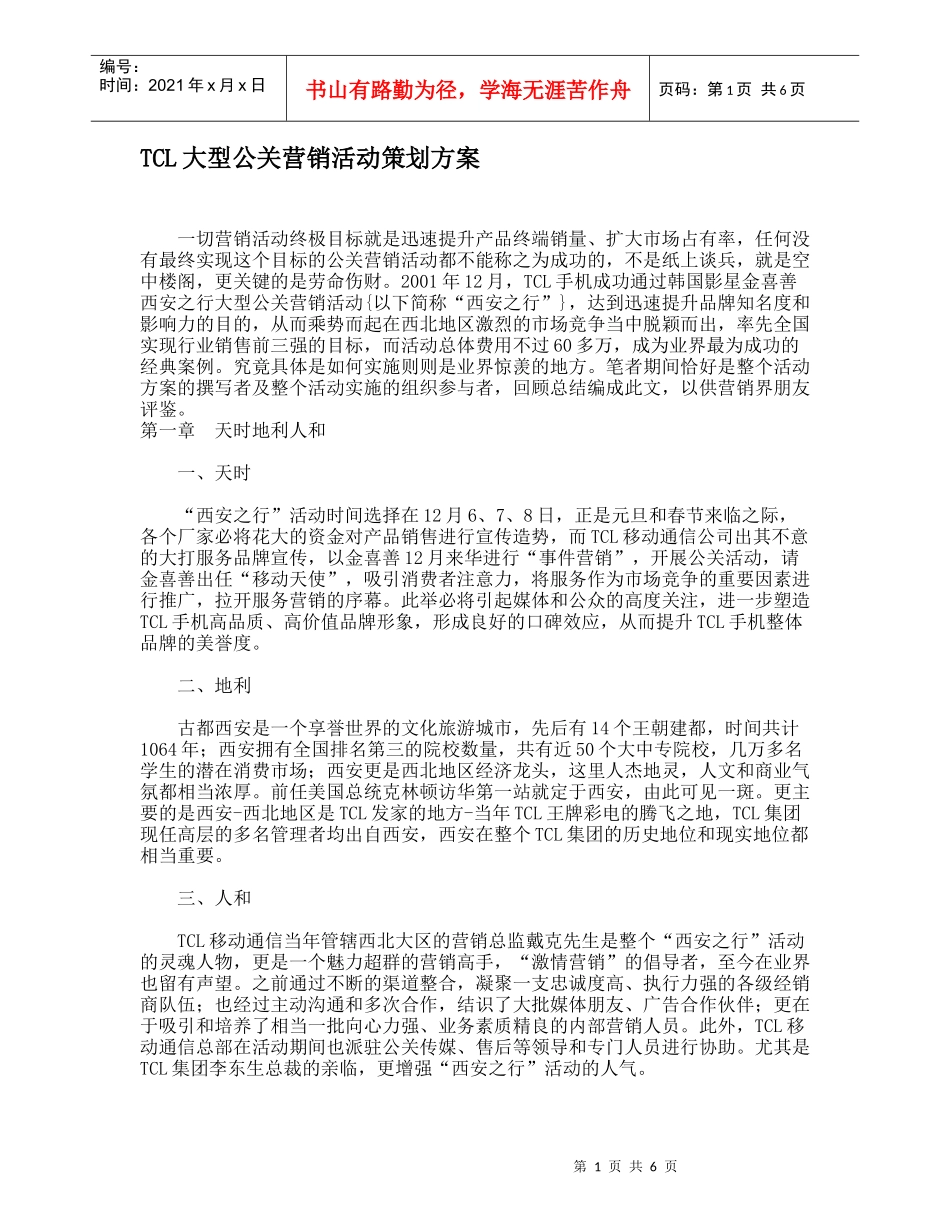 编号：
时间：2021年x月x日

书山有路勤为径，学海无涯苦作舟

页码：第1页 共6页

TCL大型公关营销活动策划方案

一切营销活动终极目标就是迅速提升产品终端销量、扩大市场占有率，任何没有最终实现这个目标的公关营销活动都不能称之为成功的，不是纸上谈兵，就是空中楼阁，更关键的是劳命伤财。2001年12月，TCL手机成功通过韩国影星金喜善西安之行大型公关营销活动{以下简称“西安之行”}，达到迅速提升品牌知名度和影响力的目的，从而乘势而起在西北地区激烈的市场竞争当中脱颖而出，率先全国实现行业销售前三强的目标，而活动总体费用不过60多万，成为业界最为成功的经典案例。究竟具体是如何实施则则是业界惊羡的地方。笔者期间恰好是整个活动方案的撰写者及整个活动实施的组织参与者，回顾总结编成此文，以供营销界朋友评鉴。
第一章　天时地利人和

一、天时

“西安之行”活动时间选择在12月6、7、8日，正是元旦和春节来临之际，各个厂家必将花大的资金对产品销售进行宣传造势，而TCL移动通信公司出其不意的大打服务品牌宣传，以金喜善12月来华进行“事件营销”，开展公关活动，请金喜善出任“移动天使”，吸引消费者注意力，将服务作为市场竞争的重要因素进行推广，拉开服务营销的序幕。此举必将引起媒体和公众的高度关注，进一步塑造TCL手机高品质、高价值品牌形象，形成良好的口碑效应，从而提升TCL手机整体品牌的美誉度。

二、地利

古都西安是一个享誉世界的文化旅游城市，先后有14个王朝建都，时间共计1064年；西安拥有全国排名第三的院校数量，共有近50个大中专院校，几万多名学生的潜在消费市场；西安更是西北地区经济龙头，这里人杰地灵，人文和商业气氛都相当浓厚。前任美国总统克林顿访华第一站就定于西安，由此可见一斑。更主要的是西安-西北地区是TCL发家的地方-当年TCL王牌彩电的腾飞之地，TCL集团现任高层的多名管理者均出自西安，西安在整个TCL集团的历史地位和现实地位都相当重要。

三、人和

TCL移动通信当年管辖西北大区的营销总监戴克先生是整个“西安之行”活动的灵魂人物，更是一个魅力超群的营销高手，“激情营销”的倡导者，至今在业界也留有声望。之前通过不断的渠道整合，凝聚一支忠诚度高、执行力强的各级经销商队伍；也经过主动沟通和多次合作，结识了大批媒体朋友、广告合作伙伴；更在于吸引和培养了相当一批向心力强、业务素质精良的内部营销人员。此外，TCL移动通信总部在活动期间也派驻公关传媒、售后等领导和专门人员进行协助。尤其是TCL集团李东生总裁的亲临，更增强“西安之行”活动的人气。

第 1 页 共 6 页